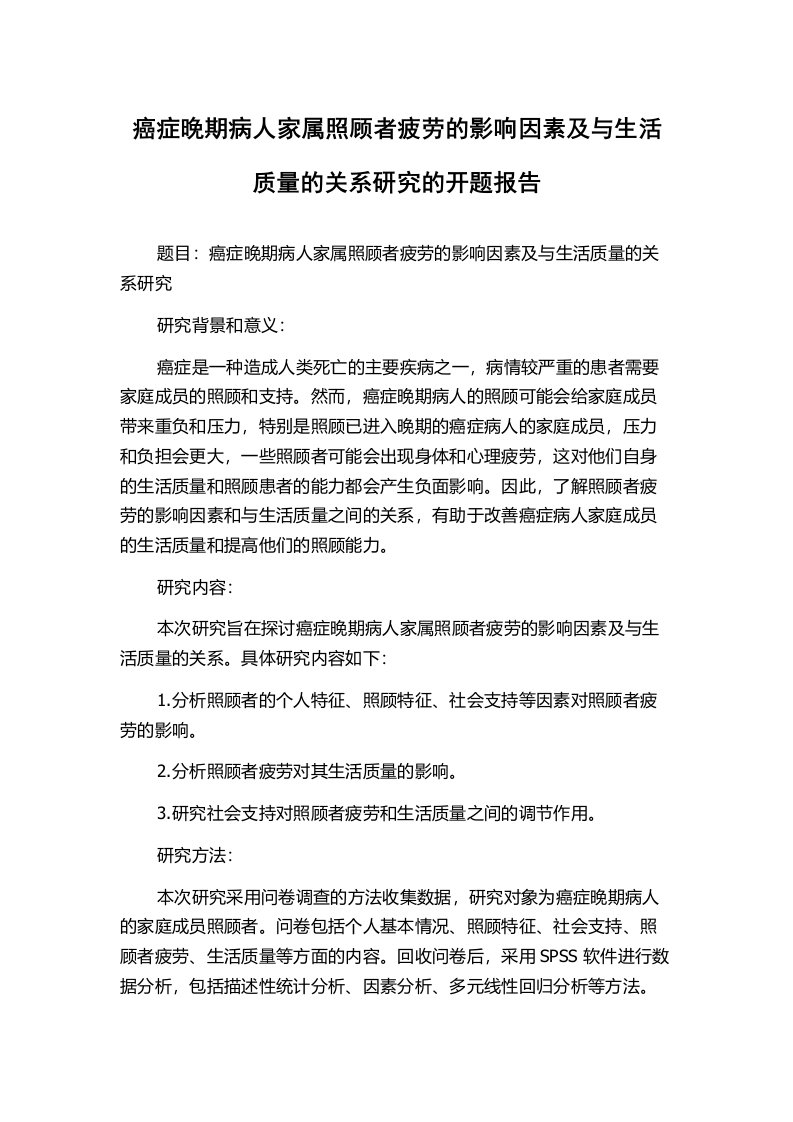 癌症晚期病人家属照顾者疲劳的影响因素及与生活质量的关系研究的开题报告

题目：癌症晚期病人家属照顾者疲劳的影响因素及与生活质量的关系研究

研究背景和意义：

癌症是一种造成人类死亡的主要疾病之一，病情较严重的患者需要家庭成员的照顾和支持。然而，癌症晚期病人的照顾可能会给家庭成员带来重负和压力，特别是照顾已进入晚期的癌症病人的家庭成员，压力和负担会更大，一些照顾者可能会出现身体和心理疲劳，这对他们自身的生活质量和照顾患者的能力都会产生负面影响。因此，了解照顾者疲劳的影响因素和与生活质量之间的关系，有助于改善癌症病人家庭成员的生活质量和提高他们的照顾能力。

研究内容：

本次研究旨在探讨癌症晚期病人家属照顾者疲劳的影响因素及与生活质量的关系。具体研究内容如下：

1.分析照顾者的个人特征、照顾特征、社会支持等因素对照顾者疲劳的影响。

2.分析照顾者疲劳对其生活质量的影响。

3.研究社会支持对照顾者疲劳和生活质量之间的调节作用。

研究方法：

本次研究采用问卷调查的方法收集数据，研究对象为癌症晚期病人的家庭成员照顾者。问卷包括个人基本情况、照顾特征、社会支持、照顾者疲劳、生活质量等方面的内容。回收问卷后，采用SPSS软件进行数据分析，包括描述性统计分析、因素分析、多元线性回归分析等方法。